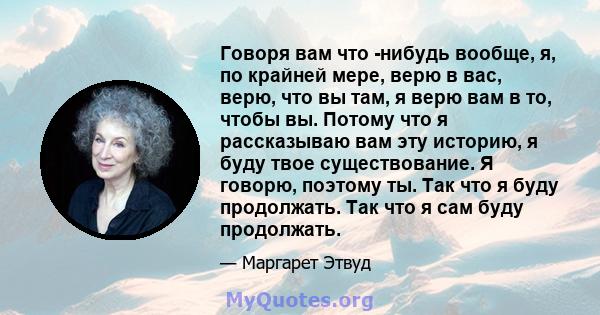 Говоря вам что -нибудь вообще, я, по крайней мере, верю в вас, верю, что вы там, я верю вам в то, чтобы вы. Потому что я рассказываю вам эту историю, я буду твое существование. Я говорю, поэтому ты. Так что я буду продолжать. Так что я сам буду продолжать.

— Маргарет Этвуд

MyQuotes.org